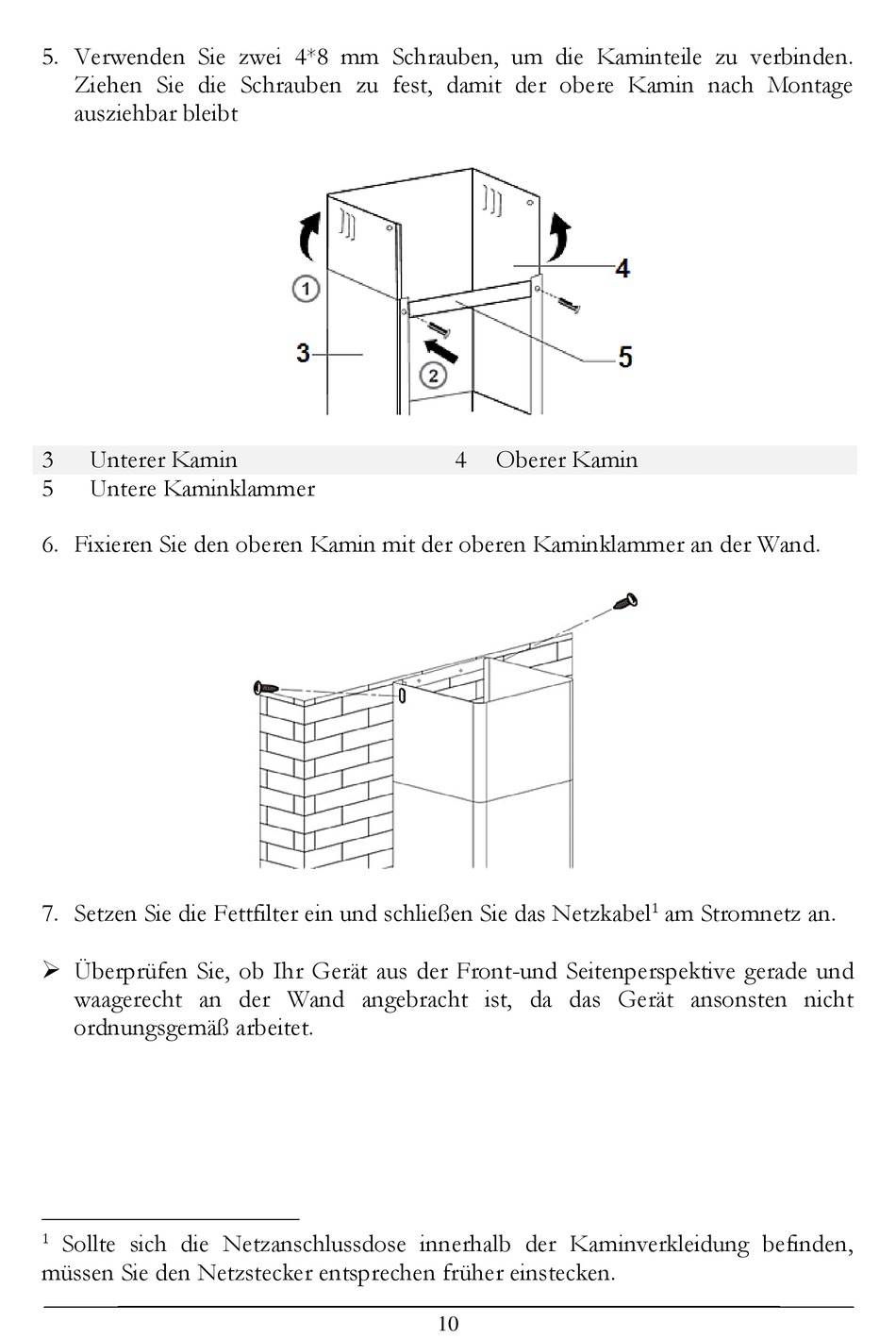 5. Verwenden Sie zwei 4*8 mm Schrauben, um die Kaminteile zu verbinden. Ziehen Sie die Schrauben zu fest, damit der obere Kamin nach Montage ausziehbar bleibt

1
2
3
4
5

| 3 | Unterer Kamin | 4 | Oberer Kamin |
|---|---|---|---|
| 5 | Untere Kaminklammer | | |

6. Fixieren Sie den oberen Kamin mit der oberen Kaminklammer an der Wand.

7. Setzen Sie die Fettfilter ein und schließen Sie das Netzkabel$^1$ am Stromnetz an.

➢ Überprüfen Sie, ob Ihr Gerät aus der Front-und Seitenperspektive gerade und waagerecht an der Wand angebracht ist, da das Gerät ansonsten nicht ordnungsgemäß arbeitet.

$^1$ Sollte sich die Netzanschlussdose innerhalb der Kaminverkleidung befinden, müssen Sie den Netzstecker entsprechen früher einstecken.

10